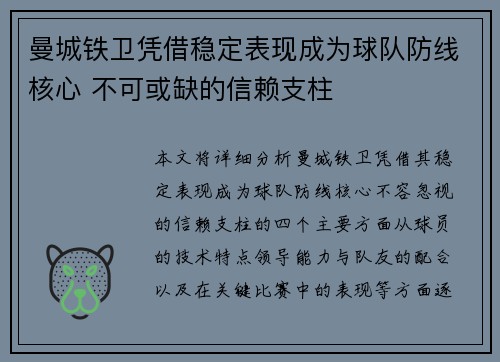 曼城铁卫凭借稳定表现成为球队防线核心 不可或缺的信赖支柱

本文将详细分析曼城铁卫凭借其稳定表现成为球队防线核心不容忽视的信赖支柱的四个主要方面从球员的技术特点领导能力与队友的配合以及在关键比赛中的表现等方面逐